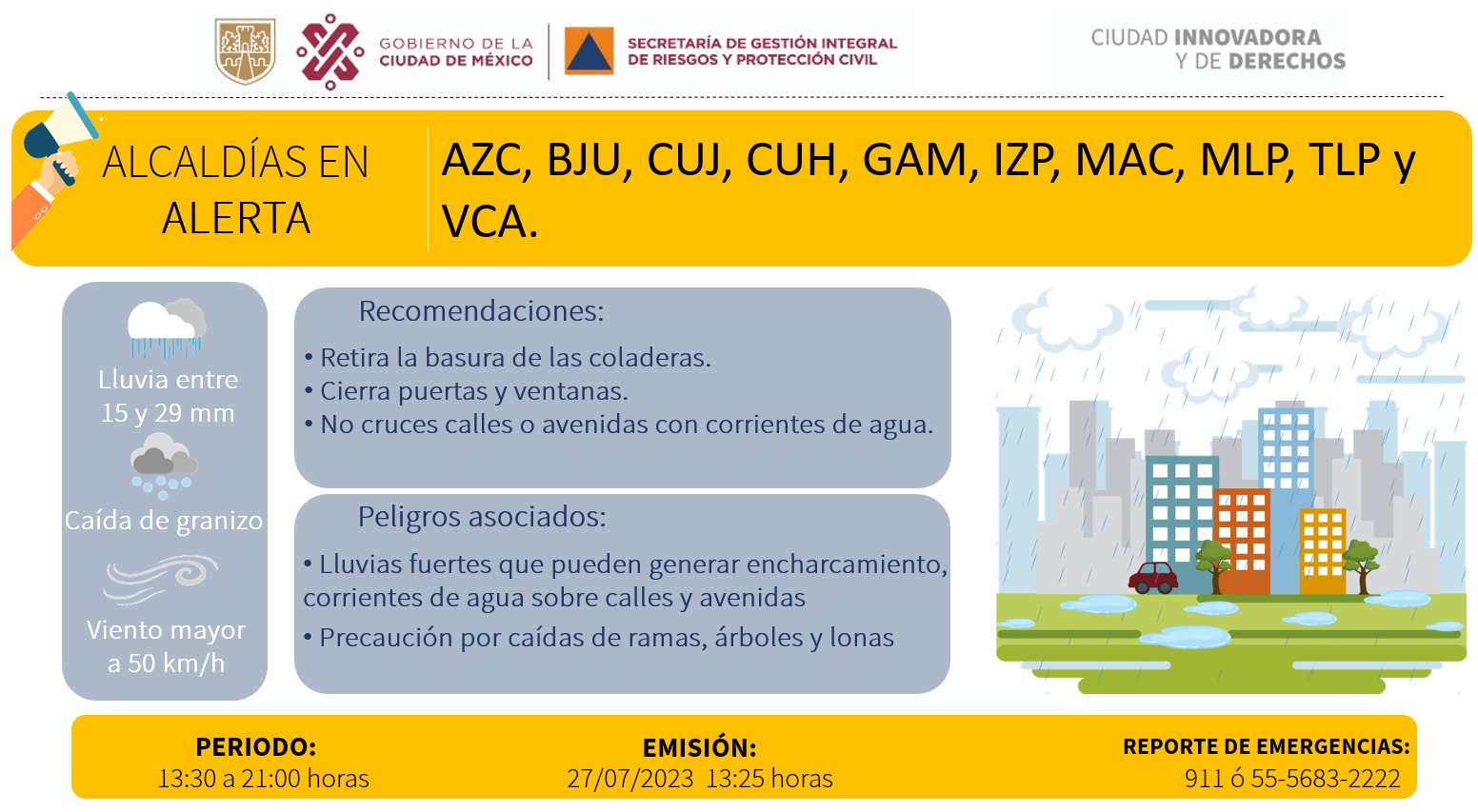 GOBIERNO DE LA CIUDAD DE MÉXICO

SECRETARÍA DE GESTIÓN INTEGRAL DE RIESGOS Y PROTECCIÓN CIVIL

CIUDAD INNOVADORA Y DE DERECHOS

ALCALDÍAS EN ALERTA

AZC, BJU, CUJ, CUH, GAM, IZP, MAC, MLP, TLP y VCA.

Lluvia entre 15 y 29 mm

Caída de granizo

Viento mayor a 50 km/h

Recomendaciones:

• Retira la basura de las coladeras.
• Cierra puertas y ventanas.
• No cruces calles o avenidas con corrientes de agua.

Peligros asociados:

• Lluvias fuertes que pueden generar encharcamiento, corrientes de agua sobre calles y avenidas
• Precaución por caídas de ramas, árboles y lonas

PERIODO:
13:30 a 21:00 horas

EMISIÓN:
27/07/2023 13:25 horas

REPORTE DE EMERGENCIAS:
911 ó 55-5683-2222